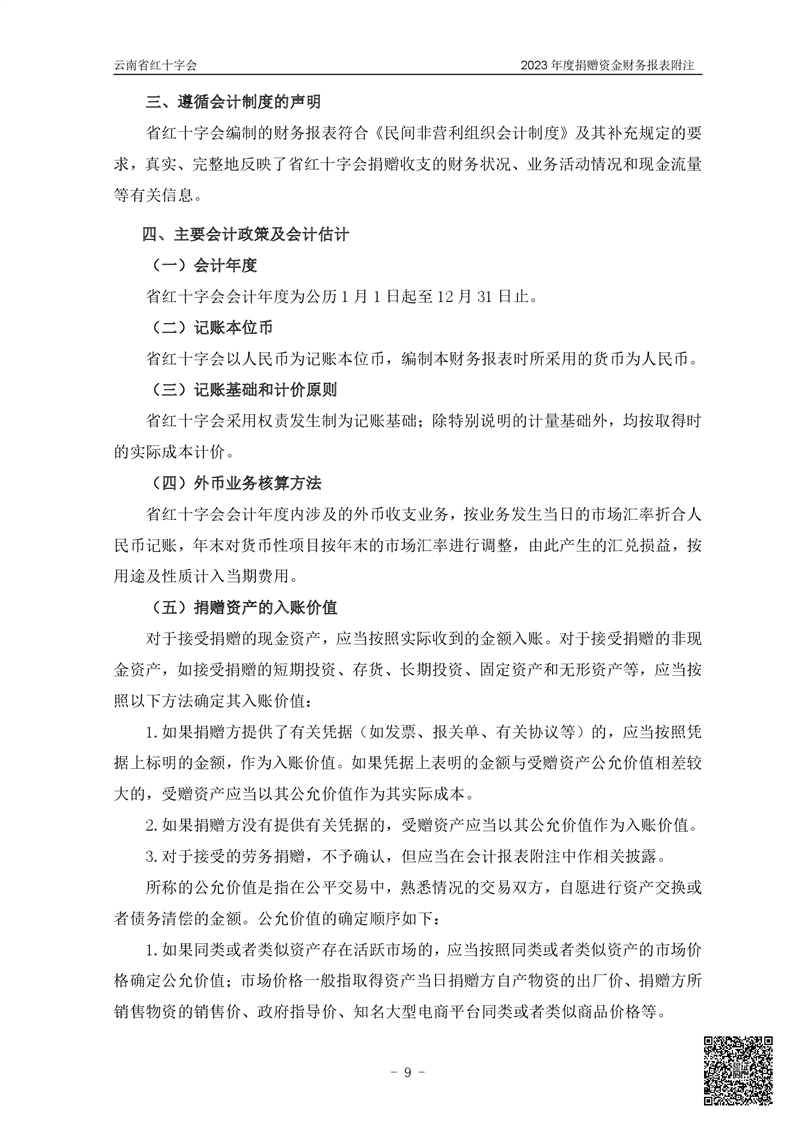 云南省红十字会

2023 年度捐赠资金财务报表附注

三、遵循会计制度的声明

省红十字会编制的财务报表符合《民间非营利组织会计制度》及其补充规定的要求，真实、完整地反映了省红十字会捐赠收支的财务状况、业务活动情况和现金流量等有关信息。

四、主要会计政策及会计估计

（一）会计年度

省红十字会会计年度为公历 1 月 1 日起至 12 月 31 日止。

（二）记账本位币

省红十字会以人民币为记账本位币，编制本财务报表时所采用的货币为人民币。

（三）记账基础和计价原则

省红十字会采用权责发生制为记账基础；除特别说明的计量基础外，均按取得时的实际成本计价。

（四）外币业务核算方法

省红十字会会计年度内涉及的外币收支业务，按业务发生当日的市场汇率折合人民币记账，年末对货币性项目按年末的市场汇率进行调整，由此产生的汇兑损益，按用途及性质计入当期费用。

（五）捐赠资产的入账价值

对于接受捐赠的现金资产，应当按照实际收到的金额入账。对于接受捐赠的非现金资产，如接受捐赠的短期投资、存货、长期投资、固定资产和无形资产等，应当按照以下方法确定其入账价值：

1. 如果捐赠方提供了有关凭据（如发票、报关单、有关协议等）的，应当按照凭据上标明的金额，作为入账价值。如果凭据上表明的金额与受赠资产公允价值相差较大的，受赠资产应当以其公允价值作为其实际成本。

2. 如果捐赠方没有提供有关凭据的，受赠资产应当以其公允价值作为入账价值。

3. 对于接受的劳务捐赠，不予确认，但应当在会计报表附注中作相关披露。

所称的公允价值是指在公平交易中，熟悉情况的交易双方，自愿进行资产交换或者债务清偿的金额。公允价值的确定顺序如下：

1. 如果同类或者类似资产存在活跃市场的，应当按照同类或者类似资产的市场价格确定公允价值；市场价格一般指取得资产当日捐赠方自产物资的出厂价、捐赠方所销售物资的销售价、政府指导价、知名大型电商平台同类或者类似商品价格等。

- 9 -